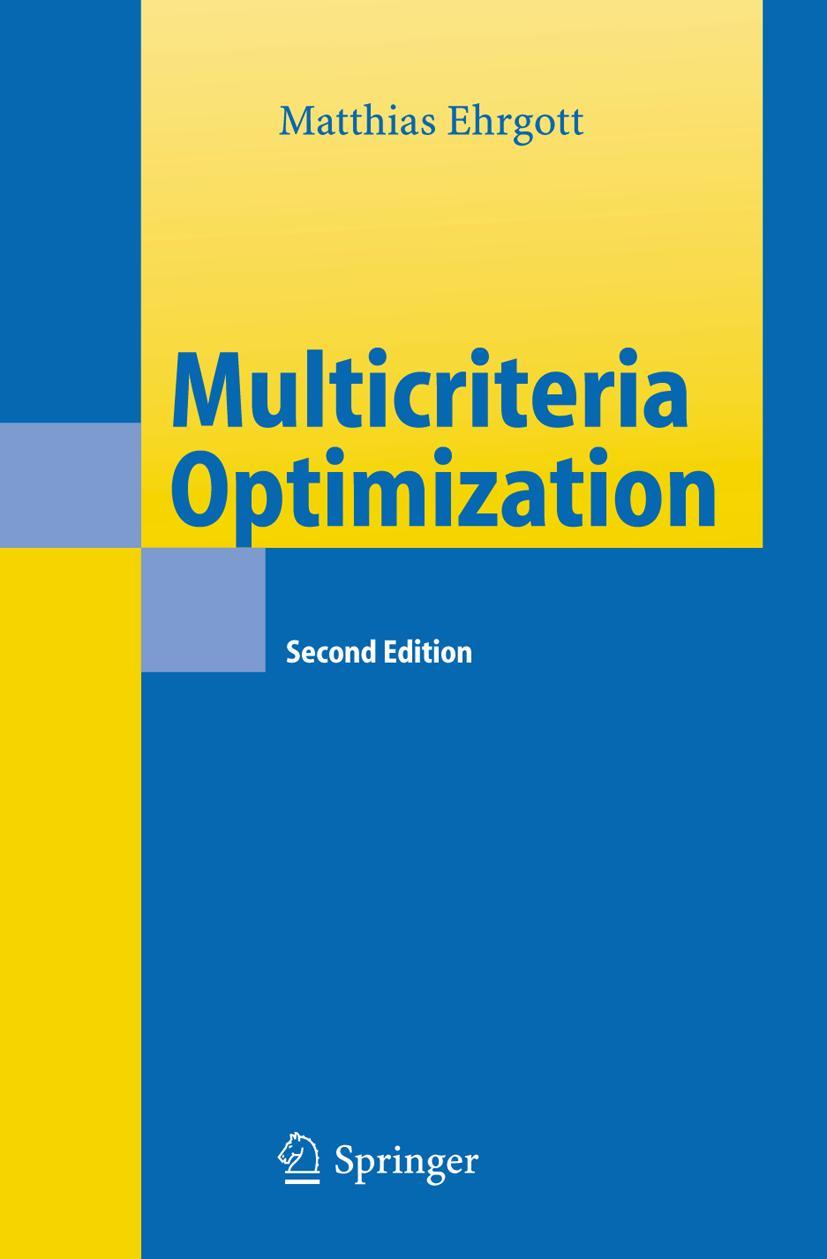 Matthias Ehrgott

Multicriteria Optimization

Second Edition

Springer